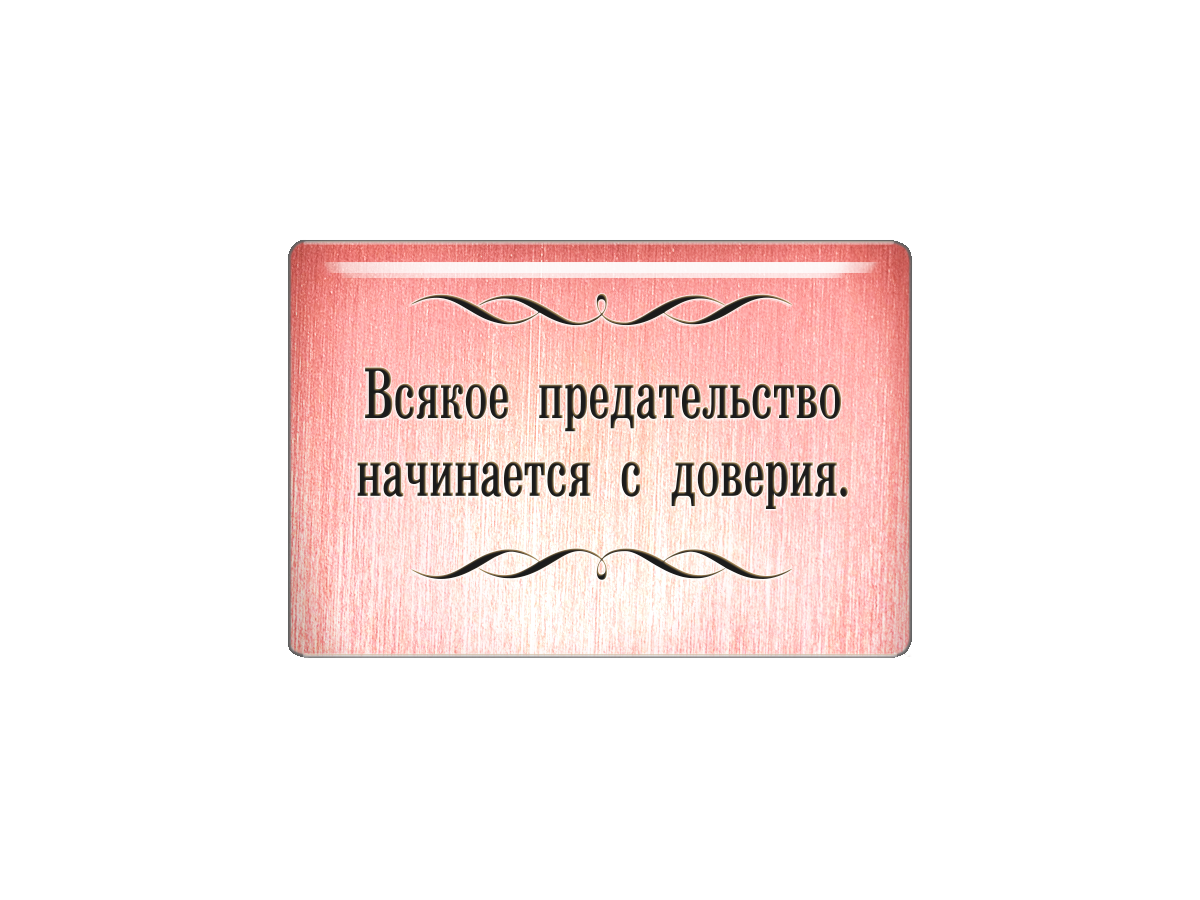 Всякое предательство начинается с доверия.